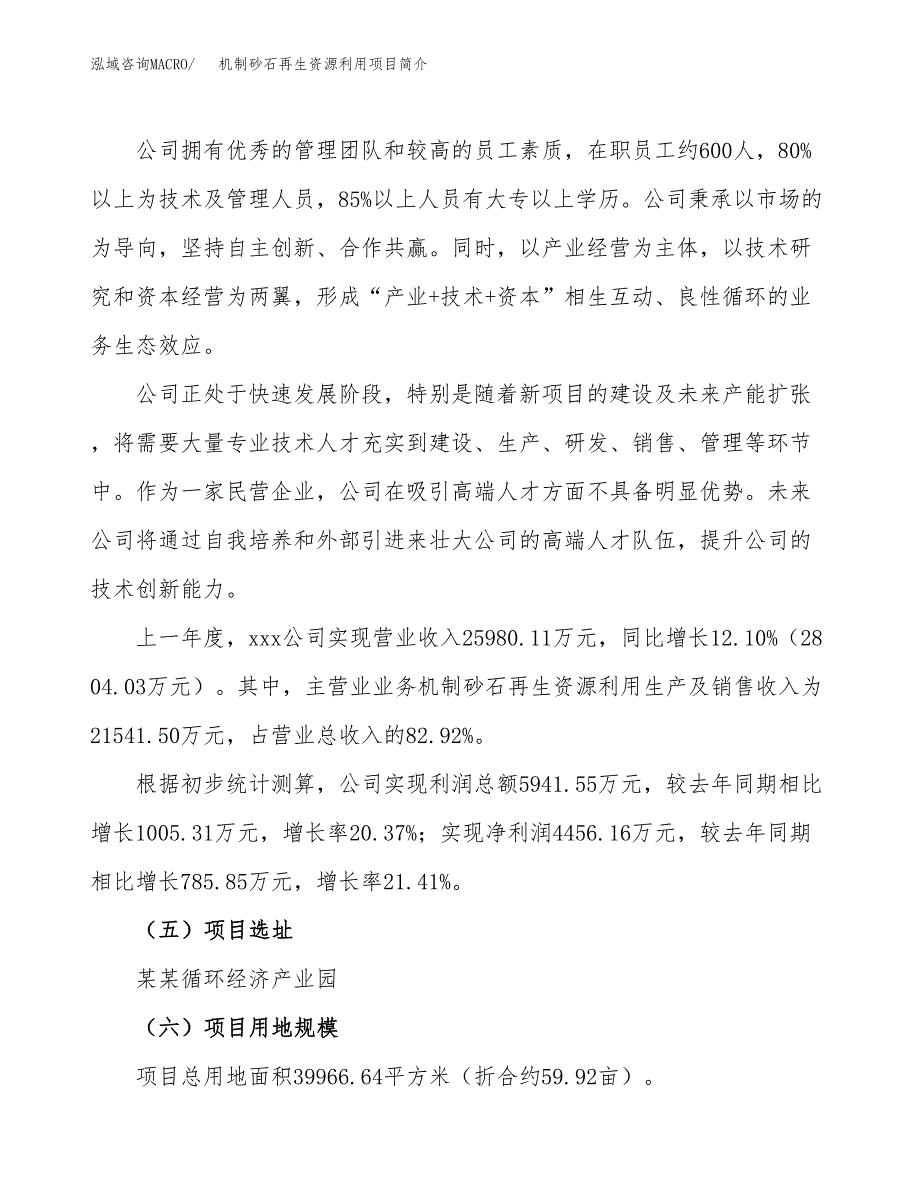 泓域咨询MACRO/　机制砂石再生资源利用项目简介

公司拥有优秀的管理团队和较高的员工素质，在职员工约600人，80%以上为技术及管理人员，85%以上人员有大专以上学历。公司秉承以市场的为导向，坚持自主创新、合作共赢。同时，以产业经营为主体，以技术研究和资本经营为两翼，形成“产业+技术+资本”相生互动、良性循环的业务生态效应。

公司正处于快速发展阶段，特别是随着新项目的建设及未来产能扩张，将需要大量专业技术人才充实到建设、生产、研发、销售、管理等环节中。作为一家民营企业，公司在吸引高端人才方面不具备明显优势。未来公司将通过自我培养和外部引进来壮大公司的高端人才队伍，提升公司的技术创新能力。

上一年度，xxx公司实现营业收入25980.11万元，同比增长12.10%（2804.03万元）。其中，主营业业务机制砂石再生资源利用生产及销售收入为21541.50万元，占营业总收入的82.92%。

根据初步统计测算，公司实现利润总额5941.55万元，较去年同期相比增长1005.31万元，增长率20.37%；实现净利润4456.16万元，较去年同期相比增长785.85万元，增长率21.41%。

（五）项目选址

某某循环经济产业园

（六）项目用地规模

项目总用地面积39966.64平方米（折合约59.92亩）。